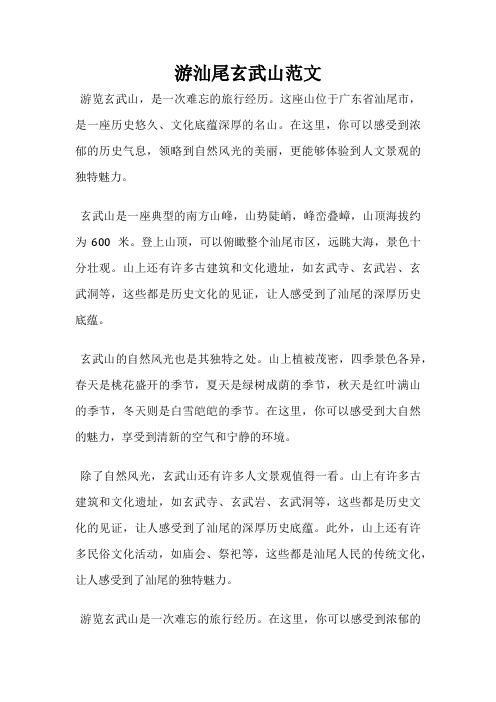 游汕尾玄武山范文

游览玄武山，是一次难忘的旅行经历。这座山位于广东省汕尾市，是一座历史悠久、文化底蕴深厚的名山。在这里，你可以感受到浓郁的历史气息，领略到自然风光的美丽，更能够体验到人文景观的独特魅力。

玄武山是一座典型的南方山峰，山势陡峭，峰峦叠嶂，山顶海拔约为 600 米。登上山顶，可以俯瞰整个汕尾市区，远眺大海，景色十分壮观。山上还有许多古建筑和文化遗址，如玄武寺、玄武岩、玄武洞等，这些都是历史文化的见证，让人感受到了汕尾的深厚历史底蕴。

玄武山的自然风光也是其独特之处。山上植被茂密，四季景色各异，春天是桃花盛开的季节，夏天是绿树成荫的季节，秋天是红叶满山的季节，冬天则是白雪皑皑的季节。在这里，你可以感受到大自然的魅力，享受到清新的空气和宁静的环境。

除了自然风光，玄武山还有许多人文景观值得一看。山上有许多古建筑和文化遗址，如玄武寺、玄武岩、玄武洞等，这些都是历史文化的见证，让人感受到了汕尾的深厚历史底蕴。此外，山上还有许多民俗文化活动，如庙会、祭祀等，这些都是汕尾人民的传统文化，让人感受到了汕尾的独特魅力。

游览玄武山是一次难忘的旅行经历。在这里，你可以感受到浓郁的